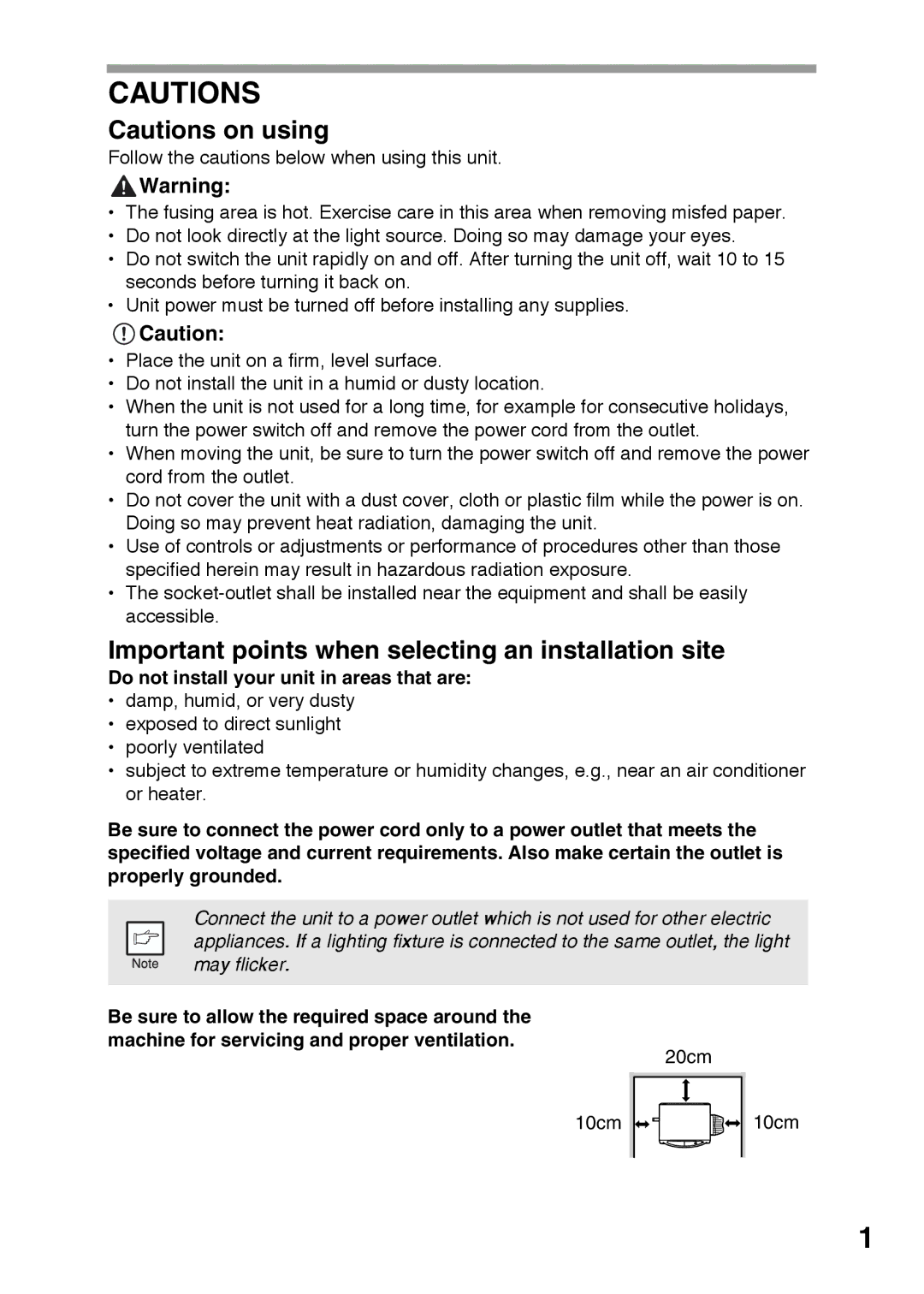 CAUTIONS

Cautions on using

Follow the cautions below when using this unit.

Warning:

• The fusing area is hot. Exercise care in this area when removing misfed paper.
• Do not look directly at the light source. Doing so may damage your eyes.
• Do not switch the unit rapidly on and off. After turning the unit off, wait 10 to 15 seconds before turning it back on.
• Unit power must be turned off before installing any supplies.

Caution:

• Place the unit on a firm, level surface.
• Do not install the unit in a humid or dusty location.
• When the unit is not used for a long time, for example for consecutive holidays, turn the power switch off and remove the power cord from the outlet.
• When moving the unit, be sure to turn the power switch off and remove the power cord from the outlet.
• Do not cover the unit with a dust cover, cloth or plastic film while the power is on. Doing so may prevent heat radiation, damaging the unit.
• Use of controls or adjustments or performance of procedures other than those specified herein may result in hazardous radiation exposure.
• The socket-outlet shall be installed near the equipment and shall be easily accessible.

Important points when selecting an installation site

Do not install your unit in areas that are:

• damp, humid, or very dusty
• exposed to direct sunlight
• poorly ventilated
• subject to extreme temperature or humidity changes, e.g., near an air conditioner or heater.

Be sure to connect the power cord only to a power outlet that meets the specified voltage and current requirements. Also make certain the outlet is properly grounded.

Note

Connect the unit to a power outlet which is not used for other electric appliances. If a lighting fixture is connected to the same outlet, the light may flicker.

Be sure to allow the required space around the machine for servicing and proper ventilation.

20cm

10cm

10cm

1